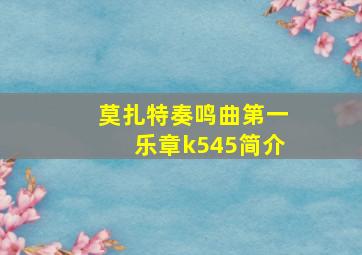 莫扎特奏鸣曲第一乐章k545简介